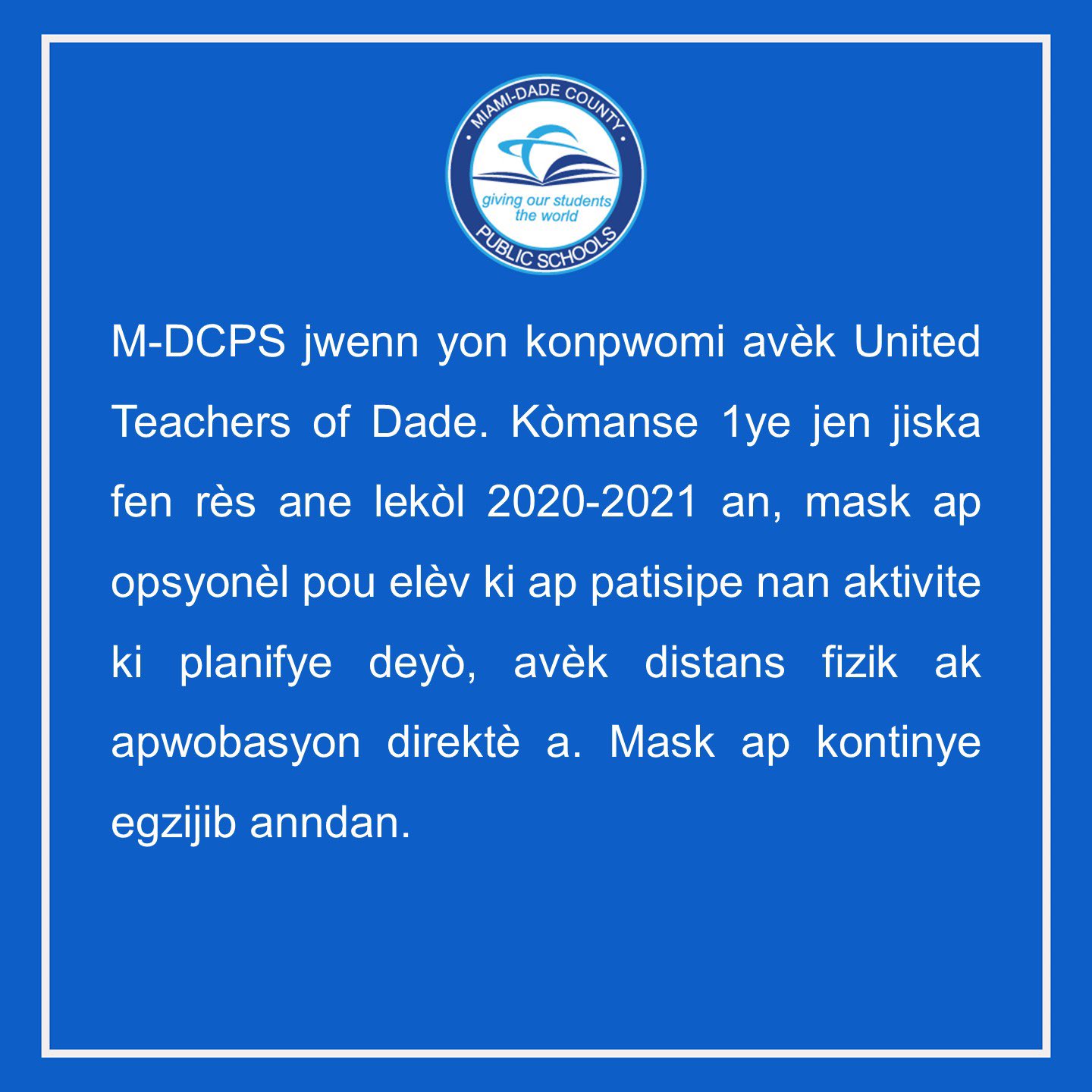 MIAMI-DADE COUNTY
giving our students the world
PUBLIC SCHOOLS

M-DCPS jwenn yon konpwomi avèk United Teachers of Dade. Kòmanse 1ye jen jiska fen rès ane lekòl 2020-2021 an, mask ap opsyonèl pou elèv ki ap patisipe nan aktivite ki planifye deyò, avèk distans fizik ak apwobasyon direktè a. Mask ap kontinye egzijib anndan.